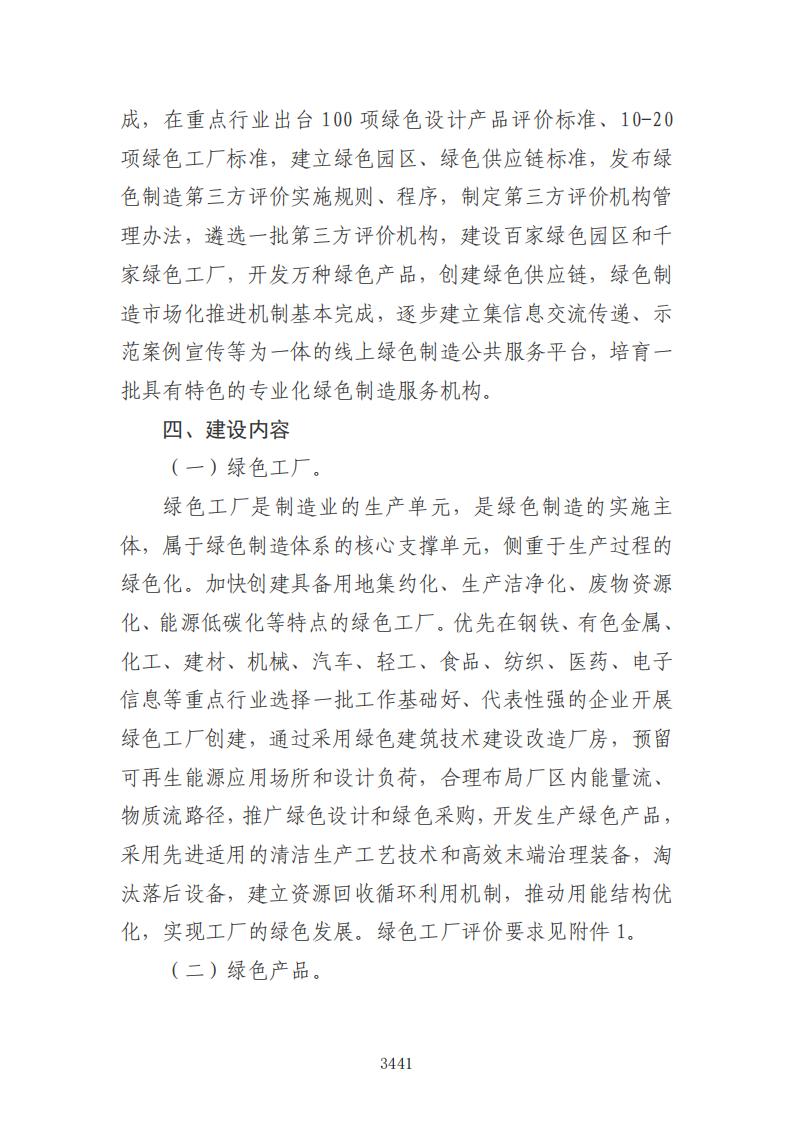 成，在重点行业出台 100 项绿色设计产品评价标准、10-20 项绿色工厂标准，建立绿色园区、绿色供应链标准，发布绿色制造第三方评价实施规则、程序，制定第三方评价机构管理办法，遴选一批第三方评价机构，建设百家绿色园区和千家绿色工厂，开发万种绿色产品，创建绿色供应链，绿色制造市场化推进机制基本完成，逐步建立集信息交流传递、示范案例宣传等为一体的线上绿色制造公共服务平台，培育一批具有特色的专业化绿色制造服务机构。

四、建设内容

（一）绿色工厂。

绿色工厂是制造业的生产单元，是绿色制造的实施主体，属于绿色制造体系的核心支撑单元，侧重于生产过程的绿色化。加快创建具备用地集约化、生产洁净化、废物资源化、能源低碳化等特点的绿色工厂。优先在钢铁、有色金属、化工、建材、机械、汽车、轻工、食品、纺织、医药、电子信息等重点行业选择一批工作基础好、代表性强的企业开展绿色工厂创建，通过采用绿色建筑技术建设改造厂房，预留可再生能源应用场所和设计负荷，合理布局厂区内能量流、物质流路径，推广绿色设计和绿色采购，开发生产绿色产品，采用先进适用的清洁生产工艺技术和高效末端治理装备，淘汰落后设备，建立资源回收循环利用机制，推动用能结构优化，实现工厂的绿色发展。绿色工厂评价要求见附件 1。

（二）绿色产品。

3441